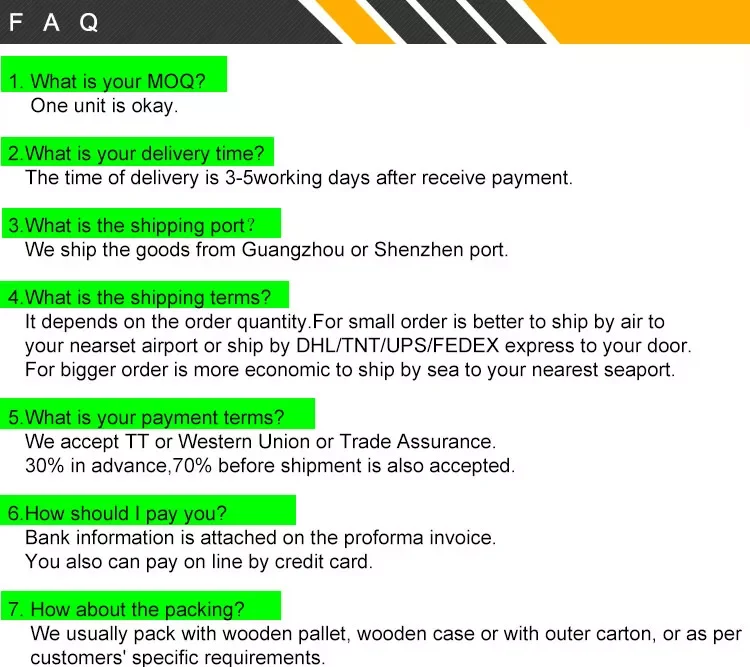 F A Q

1. What is your MOQ?
One unit is okay.

2.What is your delivery time?
The time of delivery is 3-5working days after receive payment.

3.What is the shipping port?
We ship the goods from Guangzhou or Shenzhen port.

4.What is the shipping terms?
It depends on the order quantity.For small order is better to ship by air to your nearset airport or ship by DHL/TNT/UPS/FEDEX express to your door.
For bigger order is more economic to ship by sea to your nearest seaport.

5.What is your payment terms?
We accept TT or Western Union or Trade Assurance.
30% in advance,70% before shipment is also accepted.

6.How should I pay you?
Bank information is attached on the proforma invoice.
You also can pay on line by credit card.

7. How about the packing?
We usually pack with wooden pallet, wooden case or with outer carton, or as per customers' specific requirements.